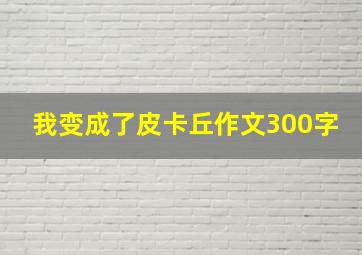 我变成了皮卡丘作文300字